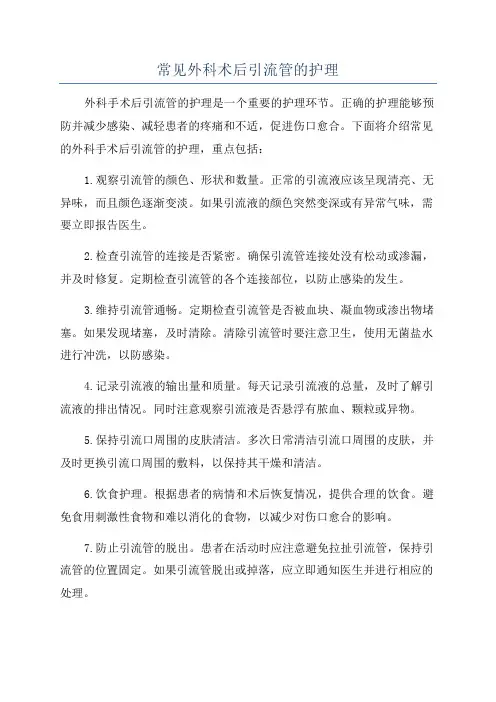 常见外科术后引流管的护理

外科手术后引流管的护理是一个重要的护理环节。正确的护理能够预防并减少感染、减轻患者的疼痛和不适，促进伤口愈合。下面将介绍常见的外科手术后引流管的护理，重点包括：

1.观察引流管的颜色、形状和数量。正常的引流液应该呈现清亮、无异味，而且颜色逐渐变淡。如果引流液的颜色突然变深或有异常气味，需要立即报告医生。

2.检查引流管的连接是否紧密。确保引流管连接处没有松动或渗漏，并及时修复。定期检查引流管的各个连接部位，以防止感染的发生。

3.维持引流管通畅。定期检查引流管是否被血块、凝血物或渗出物堵塞。如果发现堵塞，及时清除。清除引流管时要注意卫生，使用无菌盐水进行冲洗，以防感染。

4.记录引流液的输出量和质量。每天记录引流液的总量，及时了解引流液的排出情况。同时注意观察引流液是否悬浮有脓血、颗粒或异物。

5.保持引流口周围的皮肤清洁。多次日常清洁引流口周围的皮肤，并及时更换引流口周围的敷料，以保持其干燥和清洁。

6.饮食护理。根据患者的病情和术后恢复情况，提供合理的饮食。避免食用刺激性食物和难以消化的食物，以减少对伤口愈合的影响。

7.防止引流管的脱出。患者在活动时应注意避免拉扯引流管，保持引流管的位置固定。如果引流管脱出或掉落，应立即通知医生并进行相应的处理。